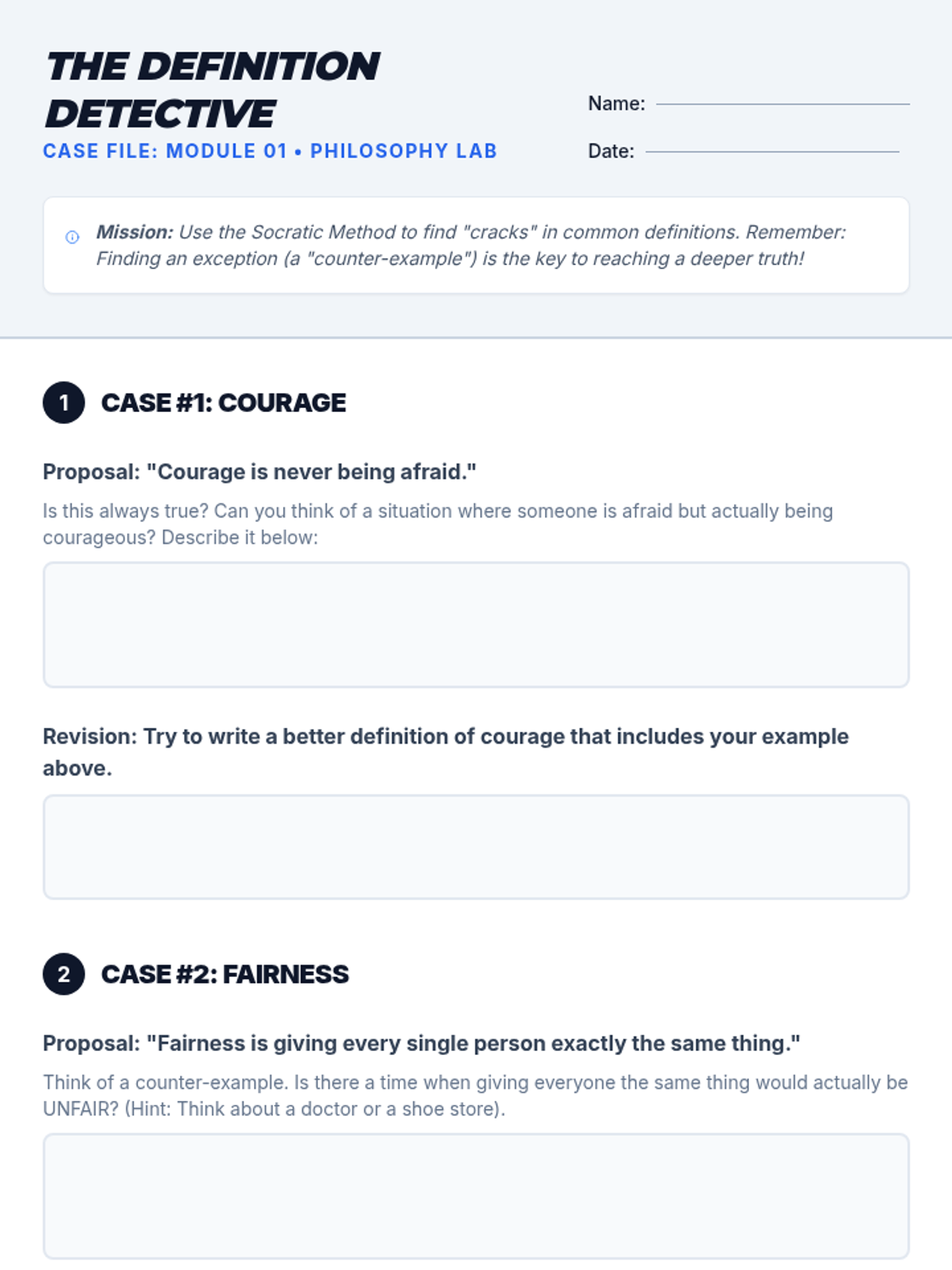 THE DEFINITION DETECTIVE

CASE FILE: MODULE 01 • PHILOSOPHY LAB

Name: ____

Date: ____

Mission: Use the Socratic Method to find "cracks" in common definitions. Remember: Finding an exception (a "counter-example") is the key to reaching a deeper truth!

1 CASE #1: COURAGE

Proposal: "Courage is never being afraid."

Is this always true? Can you think of a situation where someone is afraid but actually being courageous? Describe it below:

Revision: Try to write a better definition of courage that includes your example above.

2 CASE #2: FAIRNESS

Proposal: "Fairness is giving every single person exactly the same thing."

Think of a counter-example. Is there a time when giving everyone the same thing would actually be UNFAIR? (Hint: Think about a doctor or a shoe store).